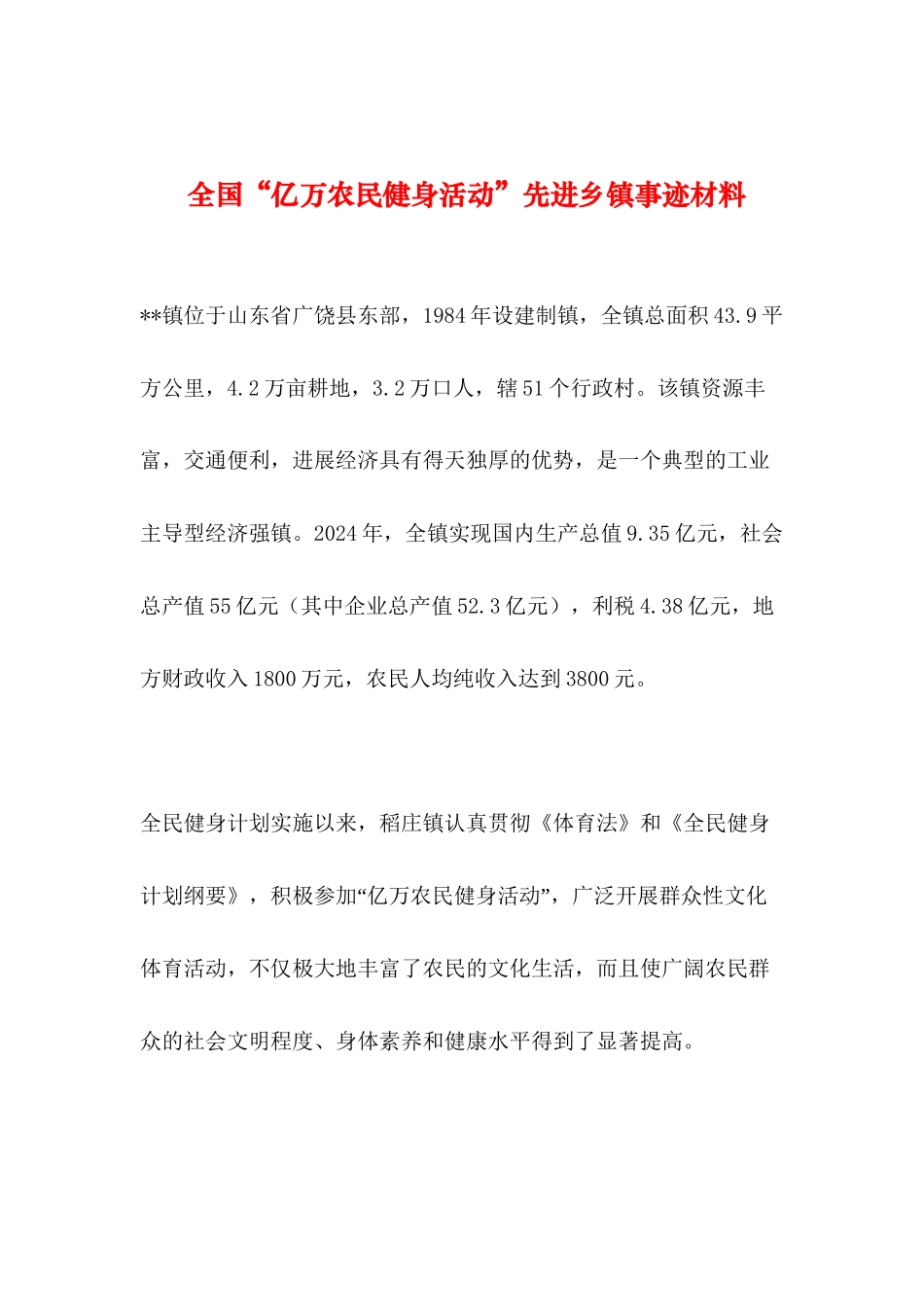 全国“亿万农民健身活动”先进乡镇事迹材料

**镇位于山东省广饶县东部，1984年设建制镇，全镇总面积43.9平方公里，4.2万亩耕地，3.2万口人，辖51个行政村。该镇资源丰富，交通便利，进展经济具有得天独厚的优势，是一个典型的工业主导型经济强镇。2024年，全镇实现国内生产总值9.35亿元，社会总产值55亿元（其中企业总产值52.3亿元），利税4.38亿元，地方财政收入1800万元，农民人均纯收入达到3800元。

全民健身计划实施以来，稻庄镇认真贯彻《体育法》和《全民健身计划纲要》，积极参加“亿万农民健身活动”，广泛开展群众性文化体育活动，不仅极大地丰富了农民的文化生活，而且使广阔农民群众的社会文明程度、身体素养和健康水平得到了显著提高。